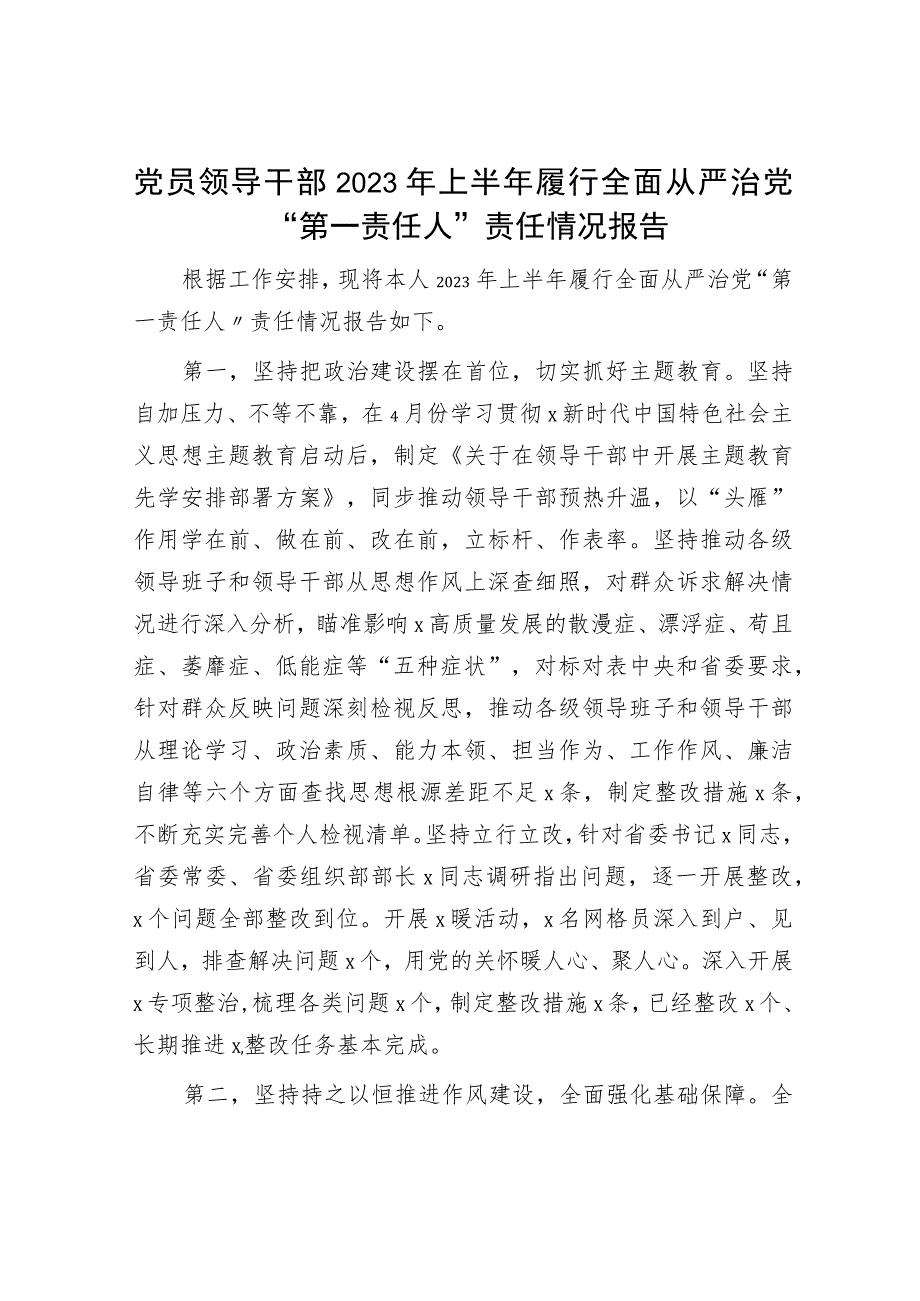 党员领导干部2023年上半年履行全面从严治党“第一责任人”责任情况报告

根据工作安排，现将本人2023年上半年履行全面从严治党“第一责任人〃责任情况报告如下。

第一，坚持把政治建设摆在首位，切实抓好主题教育。坚持自加压力、不等不靠，在4月份学习贯彻x新时代中国特色社会主义思想主题教育启动后，制定《关于在领导干部中开展主题教育先学安排部署方案》，同步推动领导干部预热升温，以“头雁”作用学在前、做在前、改在前，立标杆、作表率。坚持推动各级领导班子和领导干部从思想作风上深查细照，对群众诉求解决情况进行深入分析，瞄准影响x高质量发展的散漫症、漂浮症、苟且症、萎靡症、低能症等“五种症状”，对标对表中央和省委要求，针对群众反映问题深刻检视反思，推动各级领导班子和领导干部从理论学习、政治素质、能力本领、担当作为、工作作风、廉洁自律等六个方面查找思想根源差距不足x条，制定整改措施x条，不断充实完善个人检视清单。坚持立行立改，针对省委书记x同志，省委常委、省委组织部部长x同志调研指出问题，逐一开展整改，x个问题全部整改到位。开展x暖活动，x名网格员深入到户、见到人，排查解决问题x个，用党的关怀暖人心、聚人心。深入开展x专项整治，梳理各类问题x个，制定整改措施x条，已经整改x个、长期推进x,整改任务基本完成。

第二，坚持持之以恒推进作风建设，全面强化基础保障。全